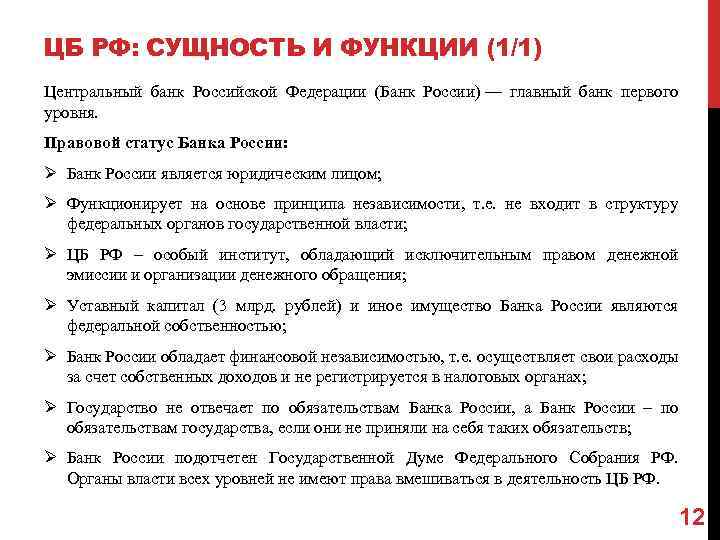 ЦБ РФ: СУЩНОСТЬ И ФУНКЦИИ (1/1)

Центральный банк Российской Федерации (Банк России) — главный банк первого уровня.

Правовой статус Банка России:

➢ Банк России является юридическим лицом;

➢ Функционирует на основе принципа независимости, т.е. не входит в структуру федеральных органов государственной власти;

➢ ЦБ РФ – особый институт, обладающий исключительным правом денежной эмиссии и организации денежного обращения;

➢ Уставный капитал (3 млрд. рублей) и иное имущество Банка России являются федеральной собственностью;

➢ Банк России обладает финансовой независимостью, т.е. осуществляет свои расходы за счет собственных доходов и не регистрируется в налоговых органах;

➢ Государство не отвечает по обязательствам Банка России, а Банк России – по обязательствам государства, если они не приняли на себя таких обязательств;

➢ Банк России подотчетен Государственной Думе Федерального Собрания РФ. Органы власти всех уровней не имеют права вмешиваться в деятельность ЦБ РФ.

12